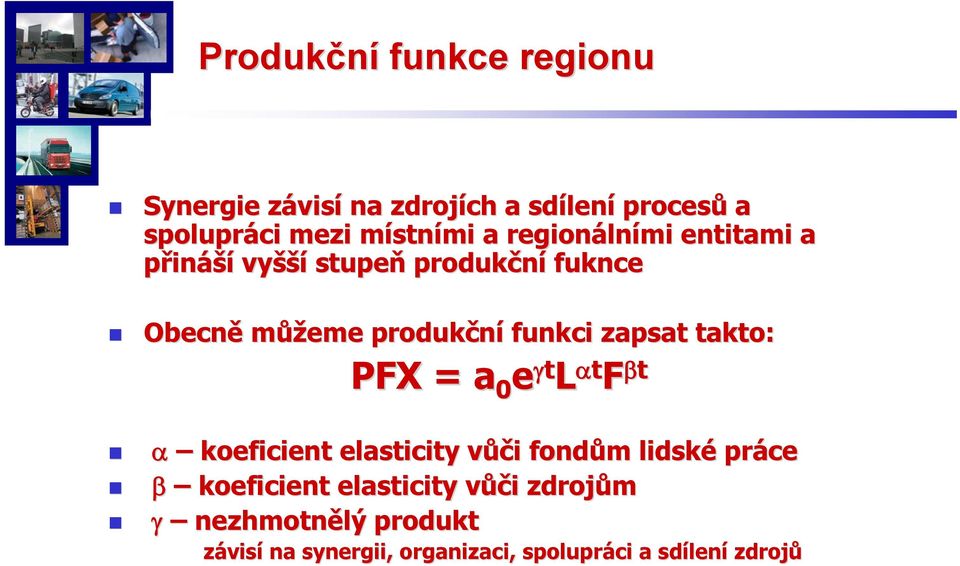 Produkční funkce regionu

Synergie závisí na zdrojích a sdílení procesů a spolupráci mezi místními a regionálními entitami a přináší vyšší stupeň produkční fuknce

Obecně můžeme produkční funkci zapsat takto:

$PFX = a_0 e^{\gamma t} L^{\alpha t} F^{\beta t}$

$\alpha$ – koeficient elasticity vůči fondům lidské práce
$\beta$ – koeficient elasticity vůči zdrojům
$\gamma$ – nezhmotnělý produkt
závisí na synergii, organizaci, spolupráci a sdílení zdrojů